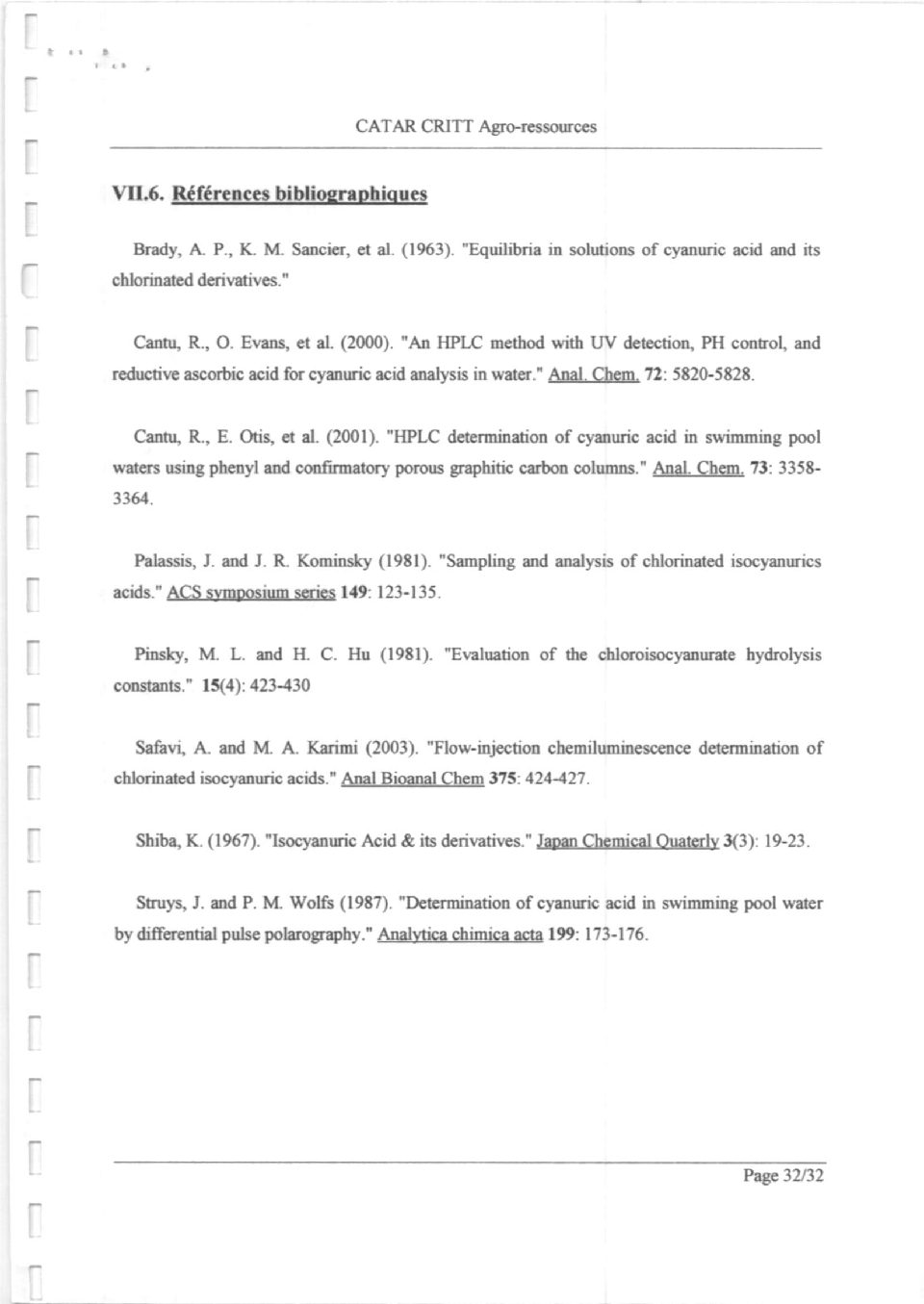 CATAR CRITT Agro-ressources

VII.6. Références bibliographiques

Brady, A. P., K. M. Sancier, et al. (1963). "Equilibria in solutions of cyanuric acid and its chlorinated derivatives."

Cantu, R., O. Evans, et al. (2000). "An HPLC method with UV detection, PH control, and reductive ascorbic acid for cyanuric acid analysis in water." Anal. Chem. 72: 5820-5828.

Cantu, R., E. Otis, et al. (2001). "HPLC determination of cyanuric acid in swimming pool waters using phenyl and confirmatory porous graphitic carbon columns." Anal. Chem. 73: 3358-3364.

Palassis, J. and J. R. Kominsky (1981). "Sampling and analysis of chlorinated isocyanurics acids." ACS symposium series 149: 123-135.

Pinsky, M. L. and H. C. Hu (1981). "Evaluation of the chloroisocyanurate hydrolysis constants." 15(4): 423-430

Safavi, A. and M. A. Karimi (2003). "Flow-injection chemiluminescence determination of chlorinated isocyanuric acids." Anal Bioanal Chem 375: 424-427.

Shiba, K. (1967). "Isocyanuric Acid & its derivatives." Japan Chemical Quaterly 3(3): 19-23.

Struys, J. and P. M. Wolfs (1987). "Determination of cyanuric acid in swimming pool water by differential pulse polarography." Analytica chimica acta 199: 173-176.

Page 32/32